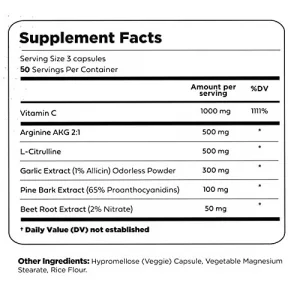 Supplement Facts

Serving Size 3 capsules
50 Servings Per Container

| | Amount per serving | %DV |
|---|---|---|
| Vitamin C | 1000 mg | 1111% |
| Arginine AKG 2:1 | 500 mg | * |
| L-Citrulline | 500 mg | * |
| Garlic Extract (1% Allicin) Odorless Powder | 300 mg | * |
| Pine Bark Extract (65% Proanthocyanidins) | 100 mg | * |
| Beet Root Extract (2% Nitrate) | 50 mg | * |

† Daily Value (DV) not established

Other Ingredients: Hypromellose (Veggie) Capsule, Vegetable Magnesium Stearate, Rice Flour.